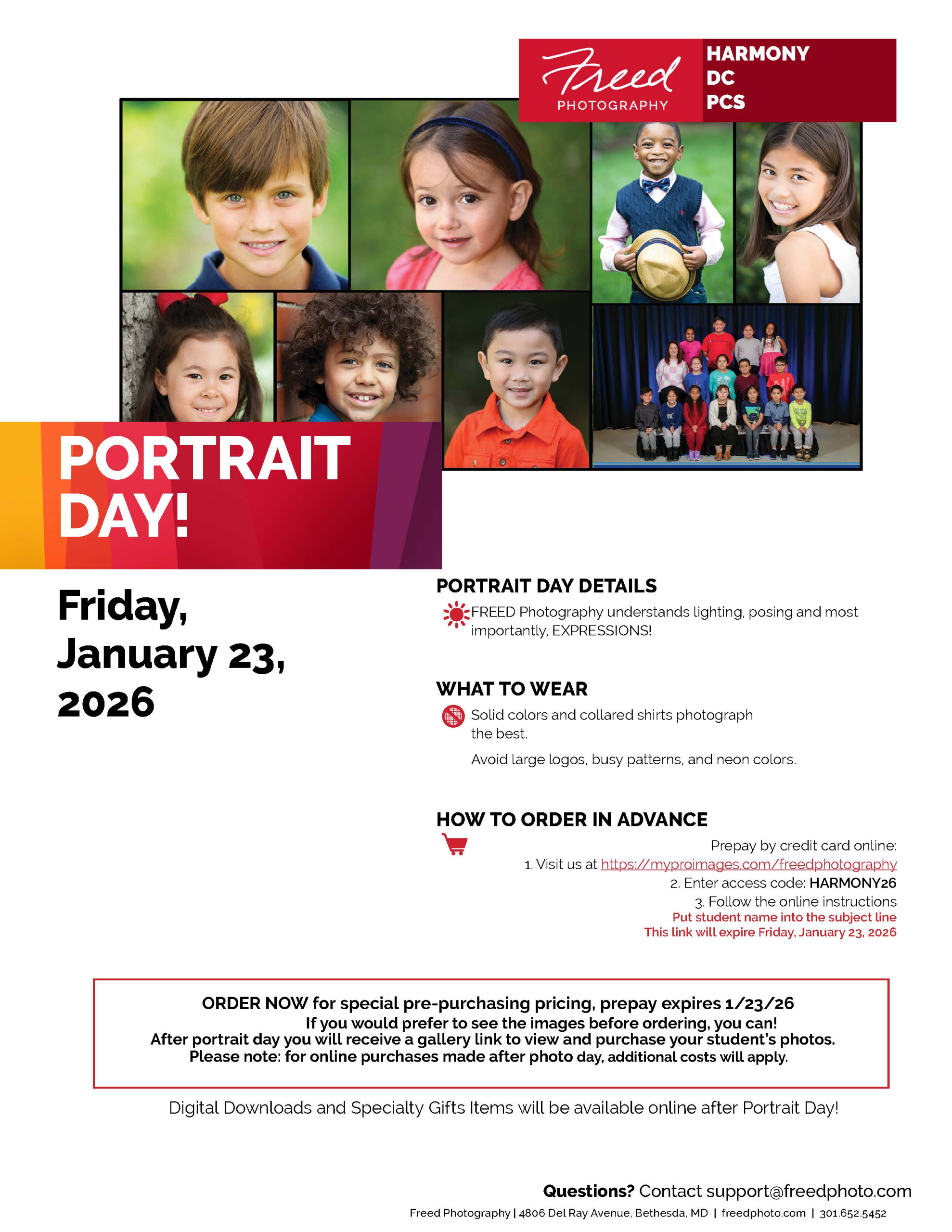 Freed PHOTOGRAPHY

HARMONY DC PCS

PORTRAIT DAY!

Friday, January 23, 2026

PORTRAIT DAY DETAILS

FREED Photography understands lighting, posing and most importantly, EXPRESSIONS!

WHAT TO WEAR

Solid colors and collared shirts photograph the best.

Avoid large logos, busy patterns, and neon colors.

HOW TO ORDER IN ADVANCE

Prepay by credit card online:
1. Visit us at https://myproimages.com/freedphotography
2. Enter access code: HARMONY26
3. Follow the online instructions
Put student name into the subject line
This link will expire Friday, January 23, 2026

ORDER NOW for special pre-purchasing pricing, prepay expires 1/23/26
If you would prefer to see the images before ordering, you can!
After portrait day you will receive a gallery link to view and purchase your student's photos.
Please note: for online purchases made after photo day, additional costs will apply.

Digital Downloads and Specialty Gifts Items will be available online after Portrait Day!

Questions? Contact support@freedphoto.com

Freed Photography | 4806 Del Ray Avenue, Bethesda, MD | freedphoto.com | 301.652.5452